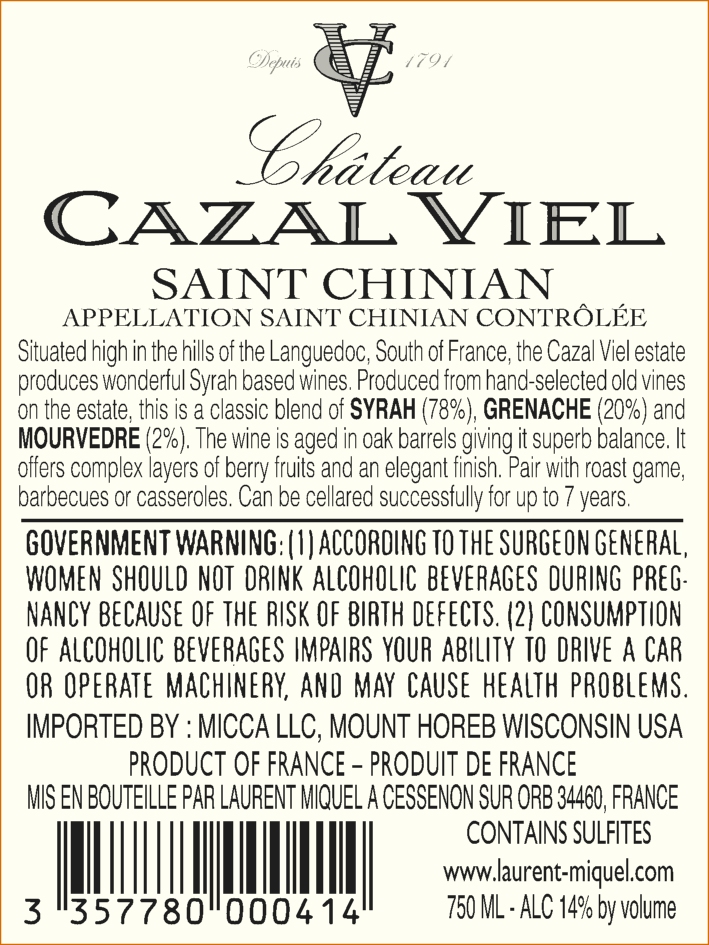 Depuis VC 1791

Château

CAZAL VIEL

SAINT CHINIAN

APPELLATION SAINT CHINIAN CONTRÔLÉE

Situated high in the hills of the Languedoc, South of France, the Cazal Viel estate produces wonderful Syrah based wines. Produced from hand-selected old vines on the estate, this is a classic blend of SYRAH (78%), GRENACHE (20%) and MOURVEDRE (2%). The wine is aged in oak barrels giving it superb balance. It offers complex layers of berry fruits and an elegant finish. Pair with roast game, barbecues or casseroles. Can be cellared successfully for up to 7 years.

GOVERNMENT WARNING: (1) ACCORDING TO THE SURGEON GENERAL, WOMEN SHOULD NOT DRINK ALCOHOLIC BEVERAGES DURING PREGNANCY BECAUSE OF THE RISK OF BIRTH DEFECTS. (2) CONSUMPTION OF ALCOHOLIC BEVERAGES IMPAIRS YOUR ABILITY TO DRIVE A CAR OR OPERATE MACHINERY, AND MAY CAUSE HEALTH PROBLEMS.

IMPORTED BY : MICCA LLC, MOUNT HOREB WISCONSIN USA

PRODUCT OF FRANCE – PRODUIT DE FRANCE

MIS EN BOUTEILLE PAR LAURENT MIQUEL A CESSENON SUR ORB 34460, FRANCE

3 357780 000414

CONTAINS SULFITES

www.laurent-miquel.com

750 ML - ALC 14% by volume